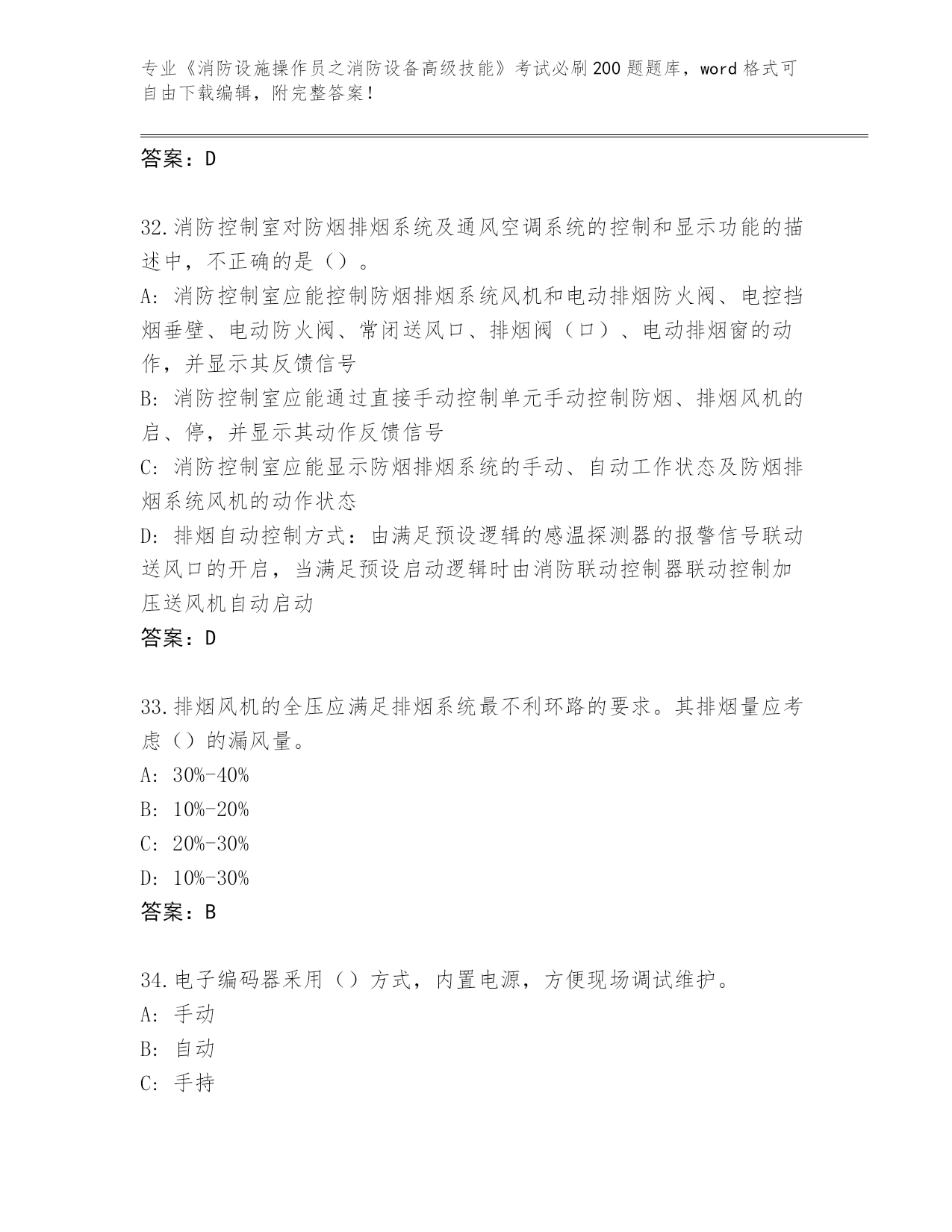 专业《消防设施操作员之消防设备高级技能》考试必刷200题题库，word格式可自由下载编辑，附完整答案！

答案：D

32.消防控制室对防烟排烟系统及通风空调系统的控制和显示功能的描述中，不正确的是（）。
A: 消防控制室应能控制防烟排烟系统风机和电动排烟防火阀、电控挡烟垂壁、电动防火阀、常闭送风口、排烟阀（口）、电动排烟窗的动作，并显示其反馈信号
B: 消防控制室应能通过直接手动控制单元手动控制防烟、排烟风机的启、停，并显示其动作反馈信号
C: 消防控制室应能显示防烟排烟系统的手动、自动工作状态及防烟排烟系统风机的动作状态
D: 排烟自动控制方式：由满足预设逻辑的感温探测器的报警信号联动送风口的开启，当满足预设启动逻辑时由消防联动控制器联动控制加压送风机自动启动
答案：D

33.排烟风机的全压应满足排烟系统最不利环路的要求。其排烟量应考虑（）的漏风量。
A: 30%-40%
B: 10%-20%
C: 20%-30%
D: 10%-30%
答案：B

34.电子编码器采用（）方式，内置电源，方便现场调试维护。
A: 手动
B: 自动
C: 手持